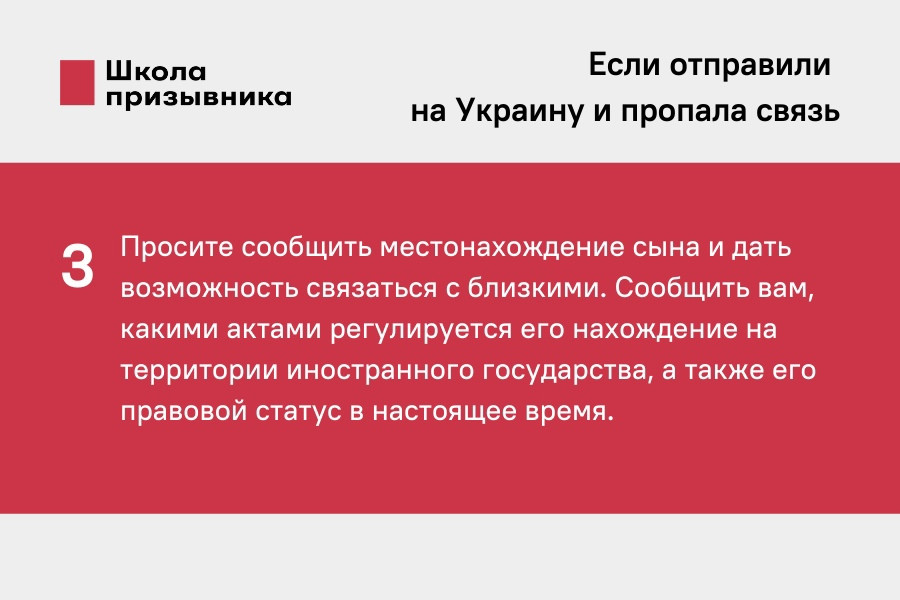 Школа
призывника

Если отправили
на Украину и пропала связь

3

Просите сообщить местонахождение сына и дать возможность связаться с близкими. Сообщить вам, какими актами регулируется его нахождение на территории иностранного государства, а также его правовой статус в настоящее время.